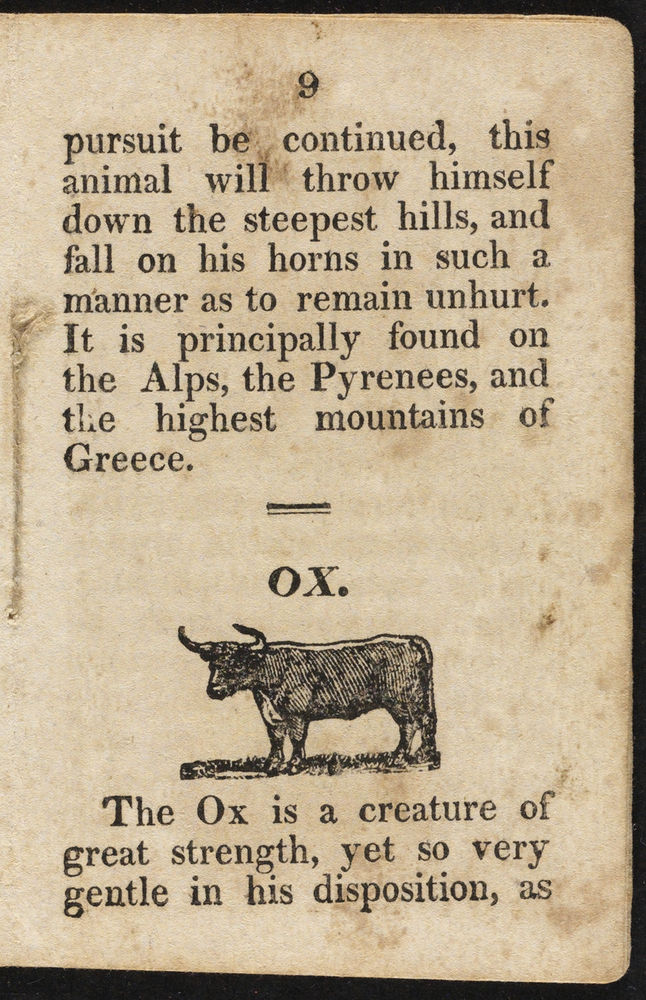 9

pursuit be continued, this animal will throw himself down the steepest hills, and fall on his horns in such a manner as to remain unhurt. It is principally found on the Alps, the Pyrenees, and the highest mountains of Greece.

OX.

The Ox is a creature of great strength, yet so very gentle in his disposition, as